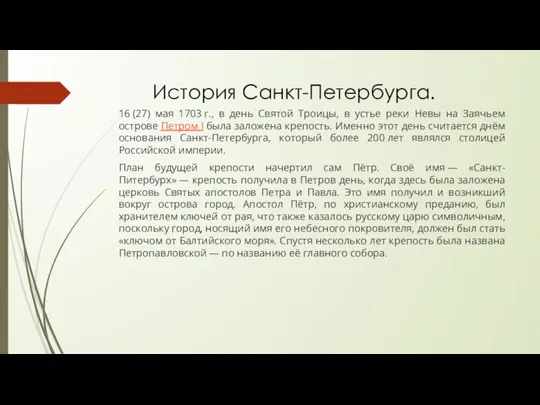 История Санкт-Петербурга.

16 (27) мая 1703 г., в день Святой Троицы, в устье реки Невы на Заячьем острове Петром I была заложена крепость. Именно этот день считается днём основания Санкт-Петербурга, который более 200 лет являлся столицей Российской империи.

План будущей крепости начертил сам Пётр. Своё имя — «Санкт-Питербурх» — крепость получила в Петров день, когда здесь была заложена церковь Святых апостолов Петра и Павла. Это имя получил и возникший вокруг острова город. Апостол Пётр, по христианскому преданию, был хранителем ключей от рая, что также казалось русскому царю символичным, поскольку город, носящий имя его небесного покровителя, должен был стать «ключом от Балтийского моря». Спустя несколько лет крепость была названа Петропавловской — по названию её главного собора.